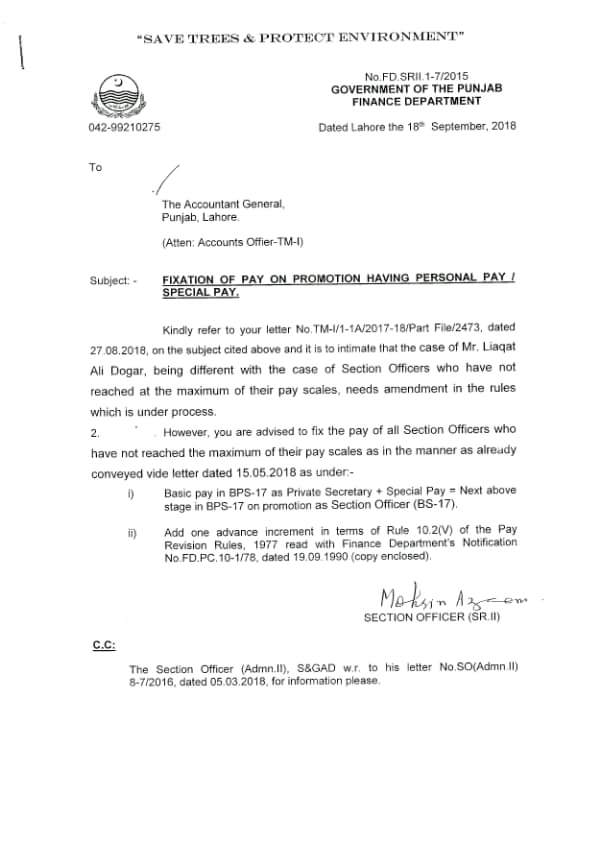 "SAVE TREES & PROTECT ENVIRONMENT"

No.FD.SRII.1-7/2015
GOVERNMENT OF THE PUNJAB
FINANCE DEPARTMENT

042-99210275

Dated Lahore the 18th September, 2018

To

The Accountant General,
Punjab, Lahore.

(Atten: Accounts Offier-TM-I)

Subject: - FIXATION OF PAY ON PROMOTION HAVING PERSONAL PAY / SPECIAL PAY.

Kindly refer to your letter No.TM-I/1-1A/2017-18/Part File/2473, dated 27.08.2018, on the subject cited above and it is to intimate that the case of Mr. Liaqat Ali Dogar, being different with the case of Section Officers who have not reached at the maximum of their pay scales, needs amendment in the rules which is under process.

2. However, you are advised to fix the pay of all Section Officers who have not reached the maximum of their pay scales as in the manner as already conveyed vide letter dated 15.05.2018 as under:-

i) Basic pay in BPS-17 as Private Secretary + Special Pay = Next above stage in BPS-17 on promotion as Section Officer (BS-17).

ii) Add one advance increment in terms of Rule 10.2(V) of the Pay Revision Rules, 1977 read with Finance Department's Notification No.FD.PC.10-1/78, dated 19.09.1990 (copy enclosed).

Mohsin Azeem
SECTION OFFICER (SR.II)

C.C:

The Section Officer (Admn.II), S&GAD w.r. to his letter No.SO(Admn.II) 8-7/2016, dated 05.03.2018, for information please.